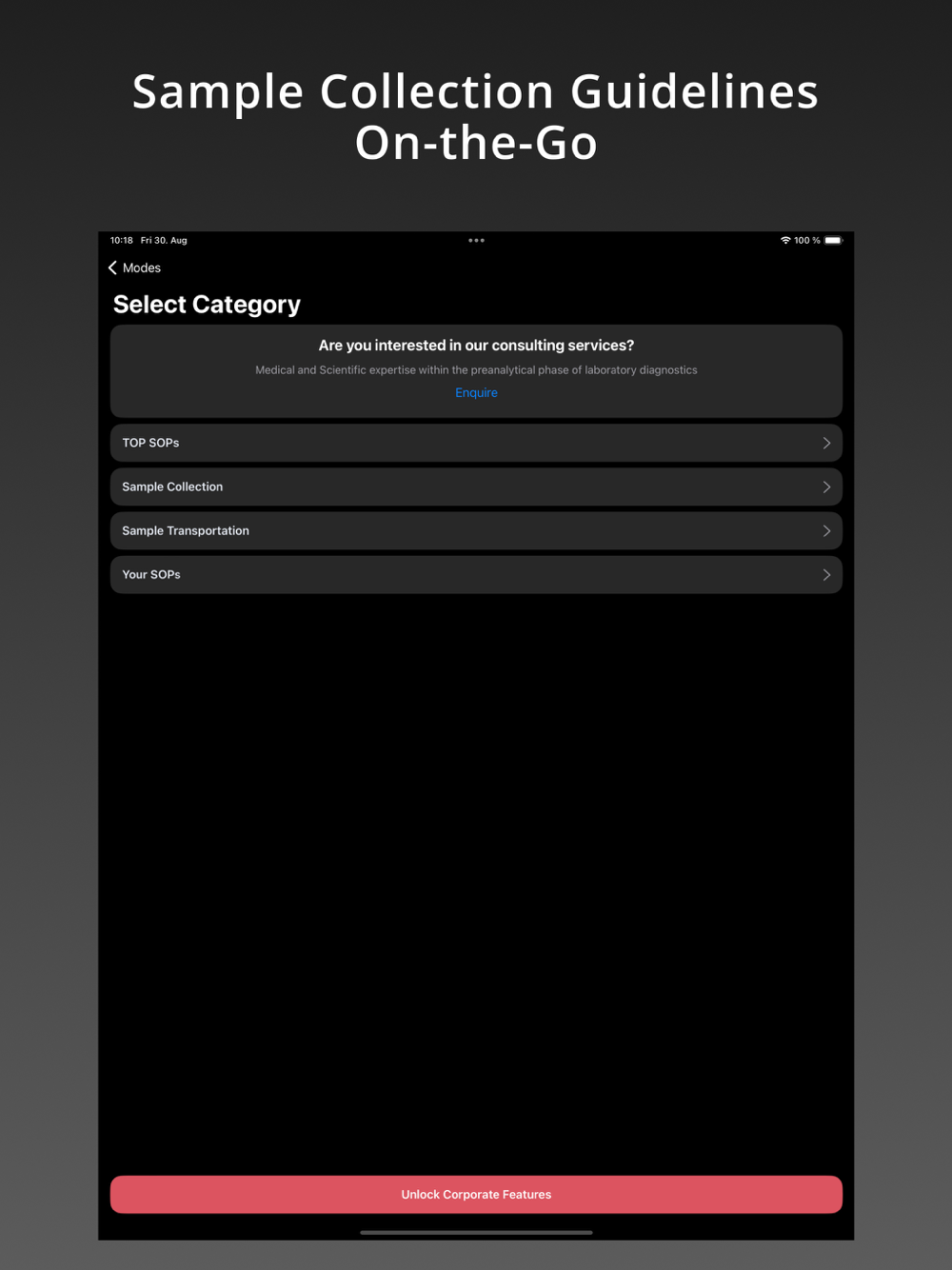 Sample Collection Guidelines On-the-Go

10:18 Fri 30. Aug

100 %

Modes

Select Category

Are you interested in our consulting services?

Medical and Scientific expertise within the preanalytical phase of laboratory diagnostics

Enquire

TOP SOPs

Sample Collection

Sample Transportation

Your SOPs

Unlock Corporate Features